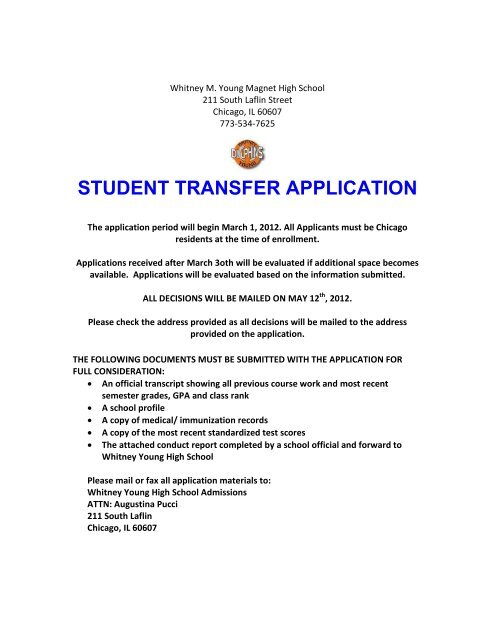 Whitney M. Young Magnet High School
211 South Laflin Street
Chicago, IL 60607
773-534-7625

DOLPHINS

STUDENT TRANSFER APPLICATION

The application period will begin March 1, 2012. All Applicants must be Chicago residents at the time of enrollment.

Applications received after March 3oth will be evaluated if additional space becomes available. Applications will be evaluated based on the information submitted.

ALL DECISIONS WILL BE MAILED ON MAY 12$^{th}$, 2012.

Please check the address provided as all decisions will be mailed to the address provided on the application.

THE FOLLOWING DOCUMENTS MUST BE SUBMITTED WITH THE APPLICATION FOR FULL CONSIDERATION:
• An official transcript showing all previous course work and most recent semester grades, GPA and class rank
• A school profile
• A copy of medical/ immunization records
• A copy of the most recent standardized test scores
• The attached conduct report completed by a school official and forward to Whitney Young High School

Please mail or fax all application materials to:
Whitney Young High School Admissions
ATTN: Augustina Pucci
211 South Laflin
Chicago, IL 60607